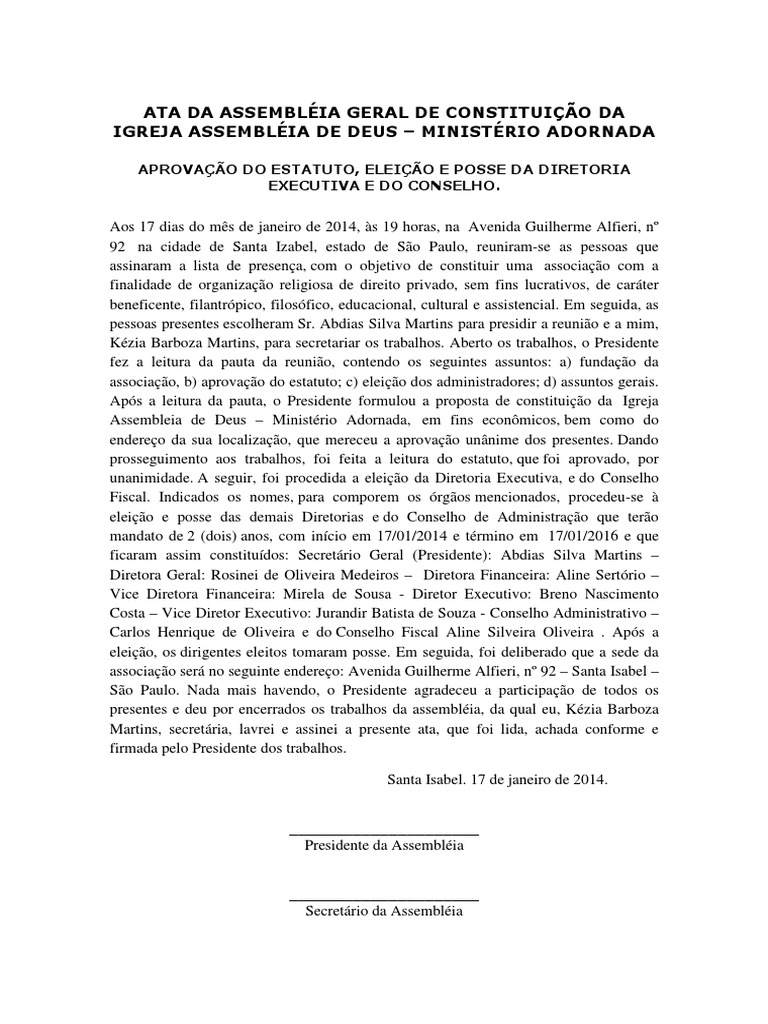 ATA DA ASSEMBLÉIA GERAL DE CONSTITUIÇÃO DA IGREJA ASSEMBLÉIA DE DEUS – MINISTÉRIO ADORNADA

APROVAÇÃO DO ESTATUTO, ELEIÇÃO E POSSE DA DIRETORIA EXECUTIVA E DO CONSELHO.

Aos 17 dias do mês de janeiro de 2014, às 19 horas, na Avenida Guilherme Alfieri, nº 92 na cidade de Santa Izabel, estado de São Paulo, reuniram-se as pessoas que assinaram a lista de presença, com o objetivo de constituir uma associação com a finalidade de organização religiosa de direito privado, sem fins lucrativos, de caráter beneficente, filantrópico, filosófico, educacional, cultural e assistencial. Em seguida, as pessoas presentes escolheram Sr. Abdias Silva Martins para presidir a reunião e a mim, Kézia Barboza Martins, para secretariar os trabalhos. Aberto os trabalhos, o Presidente fez a leitura da pauta da reunião, contendo os seguintes assuntos: a) fundação da associação, b) aprovação do estatuto; c) eleição dos administradores; d) assuntos gerais. Após a leitura da pauta, o Presidente formulou a proposta de constituição da Igreja Assembleia de Deus – Ministério Adornada, em fins econômicos, bem como do endereço da sua localização, que mereceu a aprovação unânime dos presentes. Dando prosseguimento aos trabalhos, foi feita a leitura do estatuto, que foi aprovado, por unanimidade. A seguir, foi procedida a eleição da Diretoria Executiva, e do Conselho Fiscal. Indicados os nomes, para comporem os órgãos mencionados, procedeu-se à eleição e posse das demais Diretorias e do Conselho de Administração que terão mandato de 2 (dois) anos, com início em 17/01/2014 e término em 17/01/2016 e que ficaram assim constituídos: Secretário Geral (Presidente): Abdias Silva Martins – Diretora Geral: Rosinei de Oliveira Medeiros – Diretora Financeira: Aline Sertório – Vice Diretora Financeira: Mirela de Sousa - Diretor Executivo: Breno Nascimento Costa – Vice Diretor Executivo: Jurandir Batista de Souza - Conselho Administrativo – Carlos Henrique de Oliveira e do Conselho Fiscal Aline Silveira Oliveira . Após a eleição, os dirigentes eleitos tomaram posse. Em seguida, foi deliberado que a sede da associação será no seguinte endereço: Avenida Guilherme Alfieri, nº 92 – Santa Isabel – São Paulo. Nada mais havendo, o Presidente agradeceu a participação de todos os presentes e deu por encerrados os trabalhos da assembléia, da qual eu, Kézia Barboza Martins, secretária, lavrei e assinei a presente ata, que foi lida, achada conforme e firmada pelo Presidente dos trabalhos.

Santa Isabel. 17 de janeiro de 2014.

Presidente da Assembléia

Secretário da Assembléia